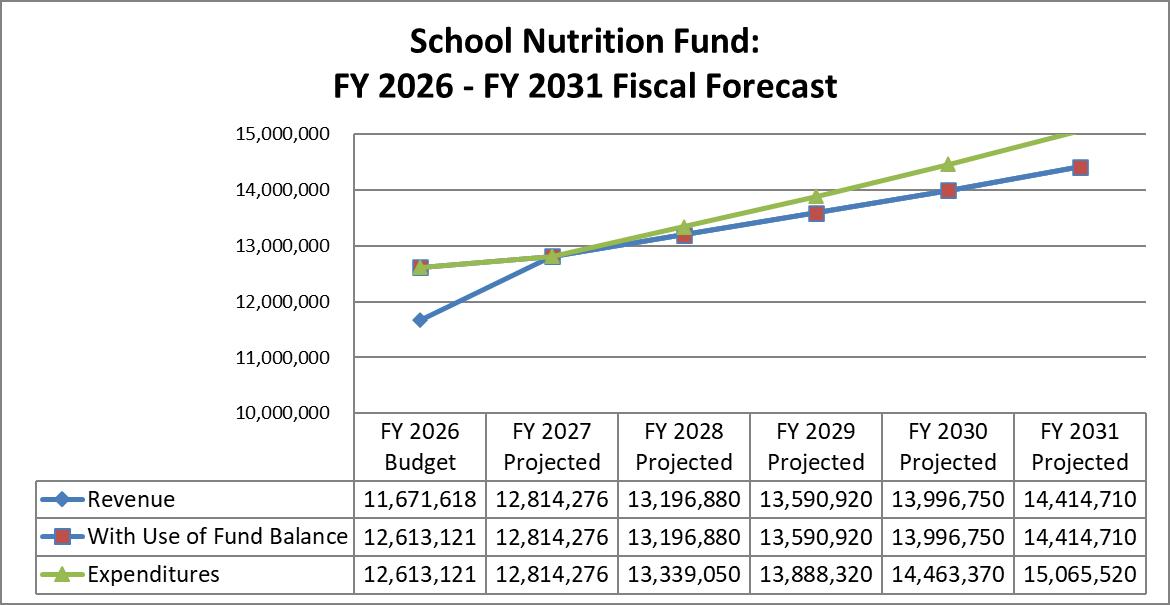 School Nutrition Fund:
FY 2026 - FY 2031 Fiscal Forecast

15,000,000
14,000,000
13,000,000
12,000,000
11,000,000
10,000,000

| | FY 2026 Budget | FY 2027 Projected | FY 2028 Projected | FY 2029 Projected | FY 2030 Projected | FY 2031 Projected |
|---|---|---|---|---|---|---|
| Revenue | 11,671,618 | 12,814,276 | 13,196,880 | 13,590,920 | 13,996,750 | 14,414,710 |
| With Use of Fund Balance | 12,613,121 | 12,814,276 | 13,196,880 | 13,590,920 | 13,996,750 | 14,414,710 |
| Expenditures | 12,613,121 | 12,814,276 | 13,339,050 | 13,888,320 | 14,463,370 | 15,065,520 |